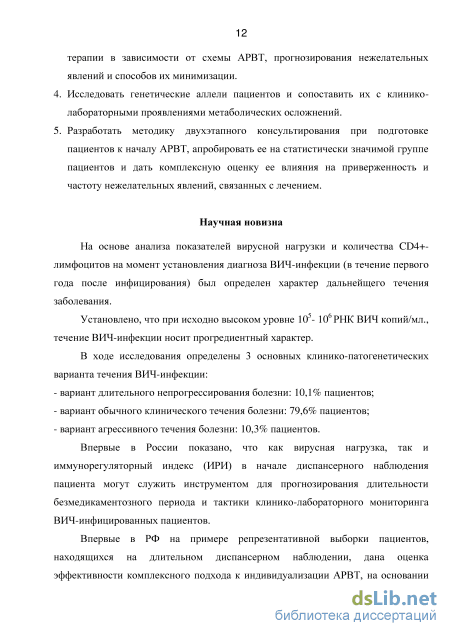 12

терапии в зависимости от схемы АРВТ, прогнозирования нежелательных явлений и способов их минимизации.

4. Исследовать генетические аллели пациентов и сопоставить их с клинико-лабораторными проявлениями метаболических осложнений.

5. Разработать методику двухэтапного консультирования при подготовке пациентов к началу АРВТ, апробировать ее на статистически значимой группе пациентов и дать комплексную оценку ее влияния на приверженность и частоту нежелательных явлений, связанных с лечением.

Научная новизна

На основе анализа показателей вирусной нагрузки и количества CD4+-лимфоцитов на момент установления диагноза ВИЧ-инфекции (в течение первого года после инфицирования) был определен характер дальнейшего течения заболевания.

Установлено, что при исходно высоком уровне $10^5$- $10^6$ РНК ВИЧ копий/мл., течение ВИЧ-инфекции носит прогредиентный характер.

В ходе исследования определены 3 основных клинико-патогенетических варианта течения ВИЧ-инфекции:

- вариант длительного непрогрессирования болезни: 10,1% пациентов;
- вариант обычного клинического течения болезни: 79,6% пациентов;
- вариант агрессивного течения болезни: 10,3% пациентов.

Впервые в России показано, что как вирусная нагрузка, так и иммунорегуляторный индекс (ИРИ) в начале диспансерного наблюдения пациента могут служить инструментом для прогнозирования длительности безмедикаментозного периода и тактики клинико-лабораторного мониторинга ВИЧ-инфицированных пациентов.

Впервые в РФ на примере репрезентативной выборки пациентов, находящихся на длительном диспансерном наблюдении, дана оценка эффективности комплексного подхода к индивидуализации АРВТ, на основании

dsLib.net
библиотека диссертаций